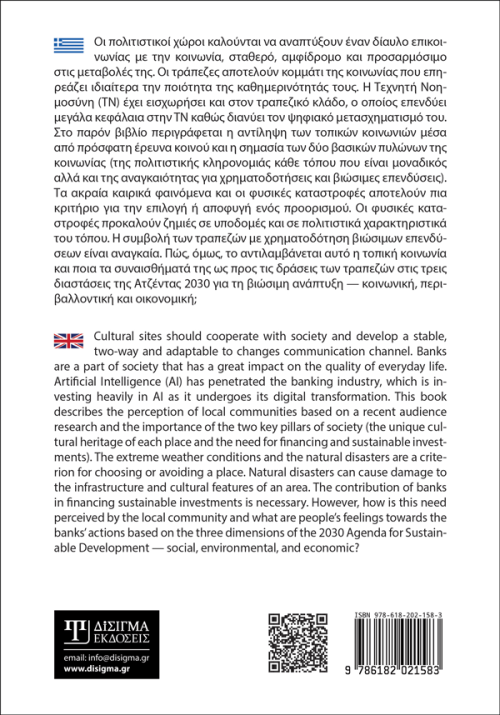 Οι πολιτιστικοί χώροι καλούνται να αναπτύξουν έναν δίαυλο επικοινωνίας με την κοινωνία, σταθερό, αμφίδρομο και προσαρμόσιμο στις μεταβολές της. Οι τράπεζες αποτελούν κομμάτι της κοινωνίας που επηρεάζει ιδιαίτερα την ποιότητα της καθημερινότητάς τους. Η Τεχνητή Νοημοσύνη (ΤΝ) έχει εισχωρήσει και στον τραπεζικό κλάδο, ο οποίος επενδύει μεγάλα κεφάλαια στην ΤΝ καθώς διανύει τον ψηφιακό μετασχηματισμό του. Στο παρόν βιβλίο περιγράφεται η αντίληψη των τοπικών κοινωνιών μέσα από πρόσφατη έρευνα κοινού και η σημασία των δύο βασικών πυλώνων της κοινωνίας (της πολιτιστικής κληρονομιάς κάθε τόπου που είναι μοναδικός αλλά και της αναγκαιότητας για χρηματοδοτήσεις και βιώσιμες επενδύσεις). Τα ακραία καιρικά φαινόμενα και οι φυσικές καταστροφές αποτελούν πια κριτήριο για την επιλογή ή αποφυγή ενός προορισμού. Οι φυσικές καταστροφές προκαλούν ζημιές σε υποδομές και σε πολιτιστικά χαρακτηριστικά του τόπου. Η συμβολή των τραπεζών με χρηματοδότηση βιώσιμων επενδύσεων είναι αναγκαία. Πώς, όμως, το αντιλαμβάνεται αυτό η τοπική κοινωνία και ποια τα συναισθήματά της ως προς τις δράσεις των τραπεζών στις τρεις διαστάσεις της Ατζέντας 2030 για τη βιώσιμη ανάπτυξη — κοινωνική, περιβαλλοντική και οικονομική;

Cultural sites should cooperate with society and develop a stable, two-way and adaptable to changes communication channel. Banks are a part of society that has a great impact on the quality of everyday life. Artificial Intelligence (AI) has penetrated the banking industry, which is investing heavily in AI as it undergoes its digital transformation. This book describes the perception of local communities based on a recent audience research and the importance of the two key pillars of society (the unique cultural heritage of each place and the need for financing and sustainable investments). The extreme weather conditions and the natural disasters are a criterion for choosing or avoiding a place. Natural disasters can cause damage to the infrastructure and cultural features of an area. The contribution of banks in financing sustainable investments is necessary. However, how is this need perceived by the local community and what are people's feelings towards the banks' actions based on the three dimensions of the 2030 Agenda for Sustainable Development — social, environmental, and economic?

ΔΙΣΙΓΜΑ ΕΚΔΟΣΕΙΣ
email: info@disigma.gr
www.disigma.gr

ISBN 978-618-202-158-3
9 786182 021583